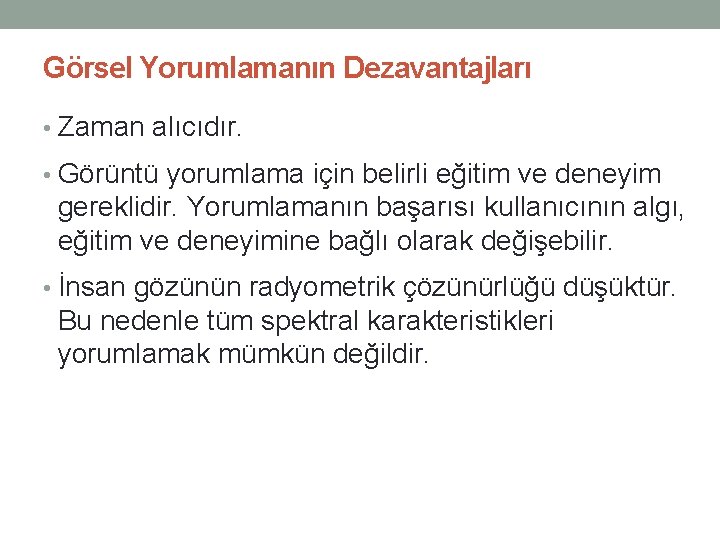 Görsel Yorumlamanın Dezavantajları

• Zaman alıcıdır.

• Görüntü yorumlama için belirli eğitim ve deneyim gereklidir. Yorumlamanın başarısı kullanıcının algı, eğitim ve deneyimine bağlı olarak değişebilir.

• İnsan gözünün radyometrik çözünürlüğü düşüktür. Bu nedenle tüm spektral karakteristikleri yorumlamak mümkün değildir.